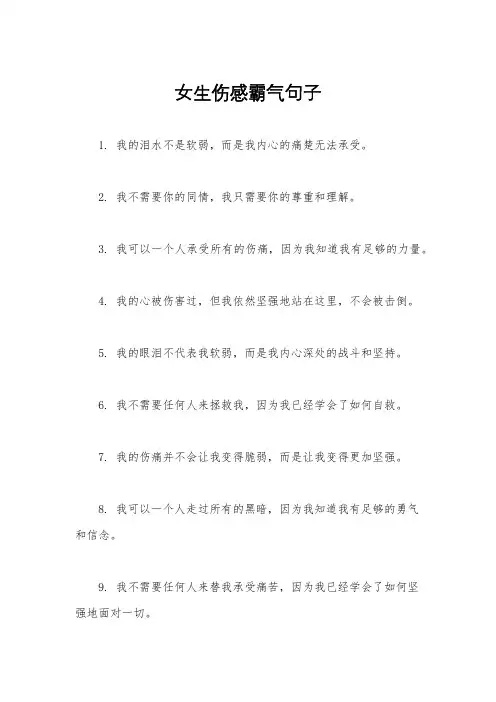 女生伤感霸气句子

1. 我的泪水不是软弱，而是我内心的痛楚无法承受。

2. 我不需要你的同情，我只需要你的尊重和理解。

3. 我可以一个人承受所有的伤痛，因为我知道我有足够的力量。

4. 我的心被伤害过，但我依然坚强地站在这里，不会被击倒。

5. 我的眼泪不代表我软弱，而是我内心深处的战斗和坚持。

6. 我不需要任何人来拯救我，因为我已经学会了如何自救。

7. 我的伤痛并不会让我变得脆弱，而是让我变得更加坚强。

8. 我可以一个人走过所有的黑暗，因为我知道我有足够的勇气和信念。

9. 我不需要任何人来替我承受痛苦，因为我已经学会了如何坚强地面对一切。